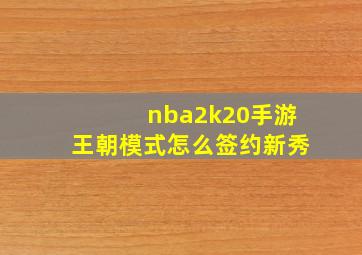 nba2k20手游
王朝模式怎么签约新秀